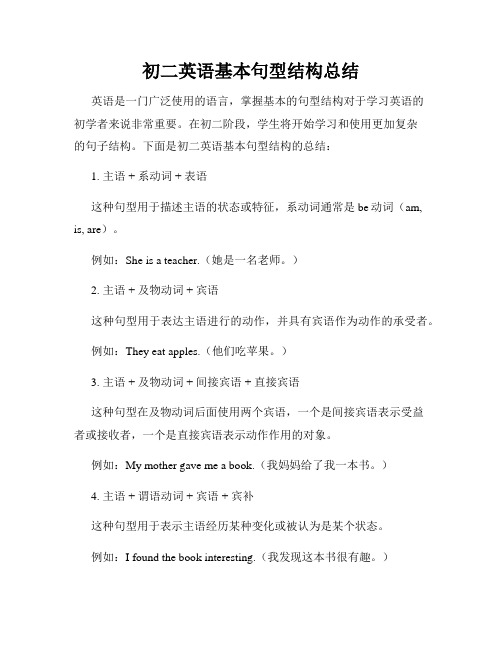 初二英语基本句型结构总结

英语是一门广泛使用的语言，掌握基本的句型结构对于学习英语的初学者来说非常重要。在初二阶段，学生将开始学习和使用更加复杂的句子结构。下面是初二英语基本句型结构的总结：

1. 主语 + 系动词 + 表语

这种句型用于描述主语的状态或特征，系动词通常是 be 动词（am, is, are）。

例如：She is a teacher.（她是一名老师。）

2. 主语 + 及物动词 + 宾语

这种句型用于表达主语进行的动作，并具有宾语作为动作的承受者。

例如：They eat apples.（他们吃苹果。）

3. 主语 + 及物动词 + 间接宾语 + 直接宾语

这种句型在及物动词后面使用两个宾语，一个是间接宾语表示受益者或接收者，一个是直接宾语表示动作作用的对象。

例如：My mother gave me a book.（我妈妈给了我一本书。）

4. 主语 + 谓语动词 + 宾语 + 宾补

这种句型用于表示主语经历某种变化或被认为是某个状态。

例如：I found the book interesting.（我发现这本书很有趣。）